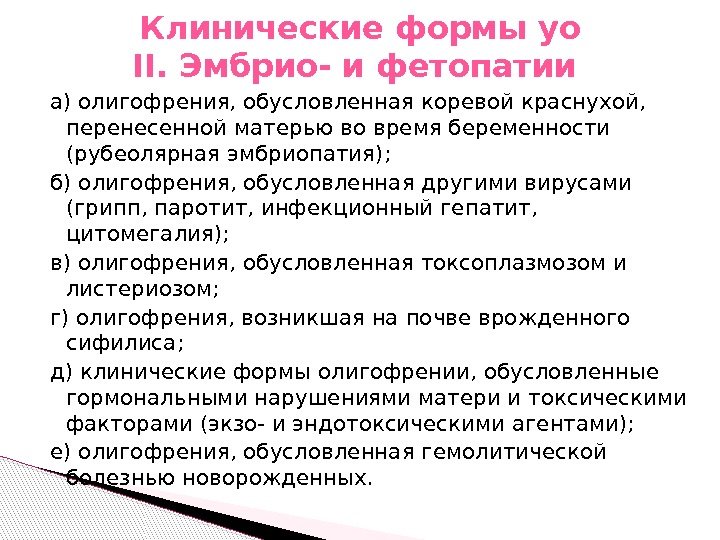 Клинические формы уо
II. Эмбрио- и фетопатии

а) олигофрения, обусловленная коревой краснухой, перенесенной матерью во время беременности (рубеолярная эмбриопатия);

б) олигофрения, обусловленная другими вирусами (грипп, паротит, инфекционный гепатит, цитомегалия);

в) олигофрения, обусловленная токсоплазмозом и листериозом;

г) олигофрения, возникшая на почве врожденного сифилиса;

д) клинические формы олигофрении, обусловленные гормональными нарушениями матери и токсическими факторами (экзо- и эндотоксическими агентами);

е) олигофрения, обусловленная гемолитической болезнью новорожденных.